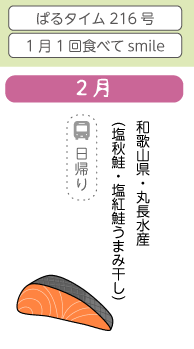 ぱるタイム 216 号

1 月 1 回食べて smile

2 月

和歌山県・丸長水産
（塩秋鮭・塩紅鮭うまみ干し）

日帰り